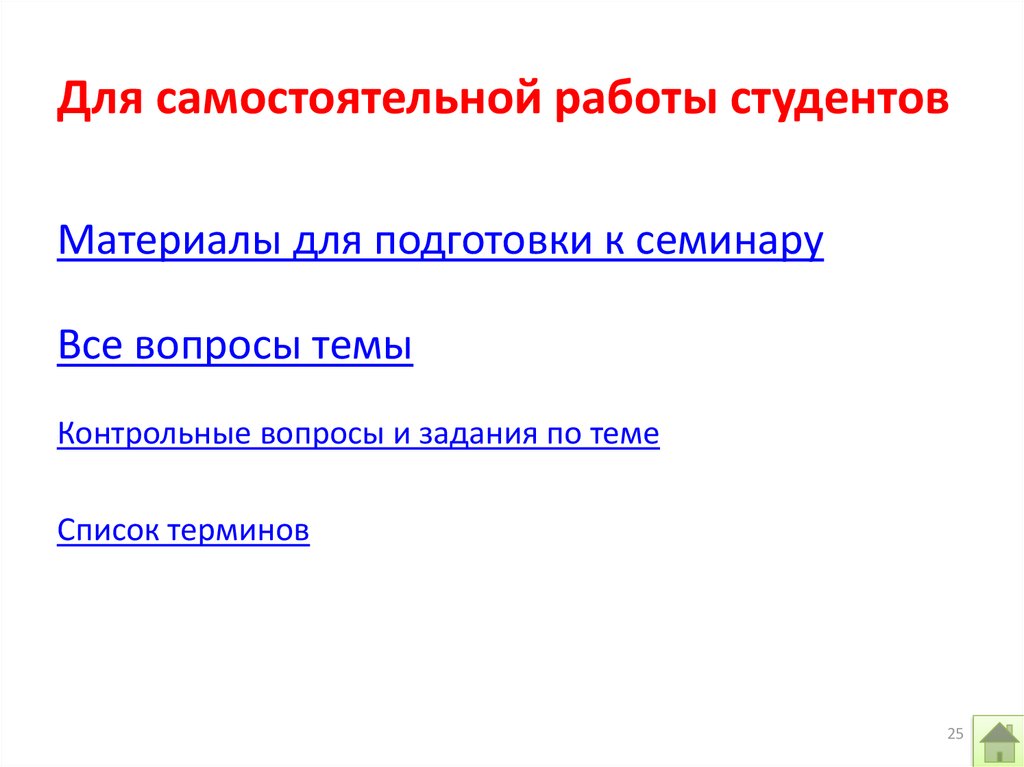 Для самостоятельной работы студентов

Материалы для подготовки к семинару

Все вопросы темы

Контрольные вопросы и задания по теме

Список терминов

25